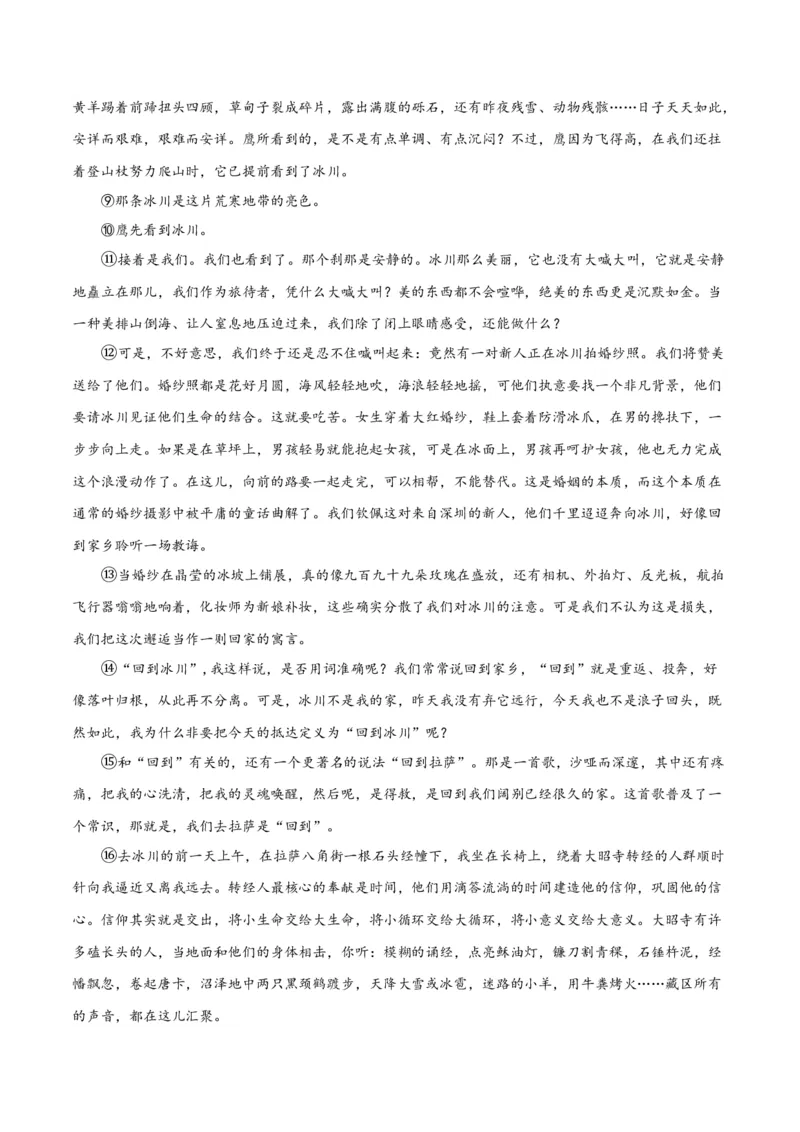 黄羊踢着前蹄扭头四顾，草甸子裂成碎片，露出满腹的砾石，还有昨夜残雪、动物残骸……日子天天如此，安详而艰难，艰难而安详。鹰所看到的，是不是有点单调、有点沉闷？不过，鹰因为飞得高，在我们还拄着登山杖努力爬山时，它已提前看到了冰川。

⑨那条冰川是这片荒寒地带的亮色。

⑩鹰先看到冰川。

⑪接着是我们。我们也看到了。那个刹那是安静的。冰川那么美丽，它也没有大喊大叫，它就是安静地矗立在那儿，我们作为旅待者，凭什么大喊大叫？美的东西都不会喧哗，绝美的东西更是沉默如金。当一种美排山倒海、让人窒息地压迫过来，我们除了闭上眼睛感受，还能做什么？

⑫可是，不好意思，我们终于还是忍不住喊叫起来：竟然有一对新人正在冰川拍婚纱照。我们将赞美送给了他们。婚纱照都是花好月圆，海风轻轻地吹，海浪轻轻地摇，可他们执意要找一个非凡背景，他们要请冰川见证他们生命的结合。这就要吃苦。女生穿着大红婚纱，鞋上套着防滑冰爪，在男的搀扶下，一步步向上走。如果是在草坪上，男孩轻易就能抱起女孩，可是在冰面上，男孩再呵护女孩，他也无力完成这个浪漫动作了。在这儿，向前的路要一起走完，可以相帮，不能替代。这是婚姻的本质，而这个本质在通常的婚纱摄影中被平庸的童话曲解了。我们钦佩这对来自深圳的新人，他们千里迢迢奔向冰川，好像回到家乡聆听一场教诲。

⑬当婚纱在晶莹的冰坡上铺展，真的像九百九十九朵玫瑰在盛放，还有相机、外拍灯、反光板，航拍飞行器嗡嗡地响着，化妆师为新娘补妆，这些确实分散了我们对冰川的注意。可是我们不认为这是损失，我们把这次邂逅当作一则回家的寓言。

⑭“回到冰川”，我这样说，是否用词准确呢？我们常常说回到家乡，“回到”就是重返、投奔，好像落叶归根，从此再不分离。可是，冰川不是我的家，昨天我没有弃它远行，今天我也不是浪子回头，既然如此，我为什么非要把今天的抵达定义为“回到冰川”呢？

⑮和“回到”有关的，还有一个更著名的说法“回到拉萨”。那是一首歌，沙哑而深邃，其中还有疼痛，把我的心洗清，把我的灵魂唤醒，然后呢，是得救，是回到我们阔别已经很久的家。这首歌普及了一个常识，那就是，我们去拉萨是“回到”。

⑯去冰川的前一天上午，在拉萨八角街一根石头经幢下，我坐在长椅上，绕着大昭寺转经的人群顺时针向我逼近又离我远去。转经人最核心的奉献是时间，他们用滴答流淌的时间建造他的信仰，巩固他的信心。信仰其实就是交出，将小生命交给大生命，将小循环交给大循环，将小意义交给大意义。大昭寺有许多磕长头的人，当地面和他们的身体相击，你听：模糊的诵经，点亮酥油灯，镰刀割青稞，石锤杵泥，经幡飘忽，卷起唐卡，沼泽地中两只黑颈鹤踱步，天降大雪或冰雹，迷路的小羊，用牛粪烤火……藏区所有的声音，都在这儿汇聚。